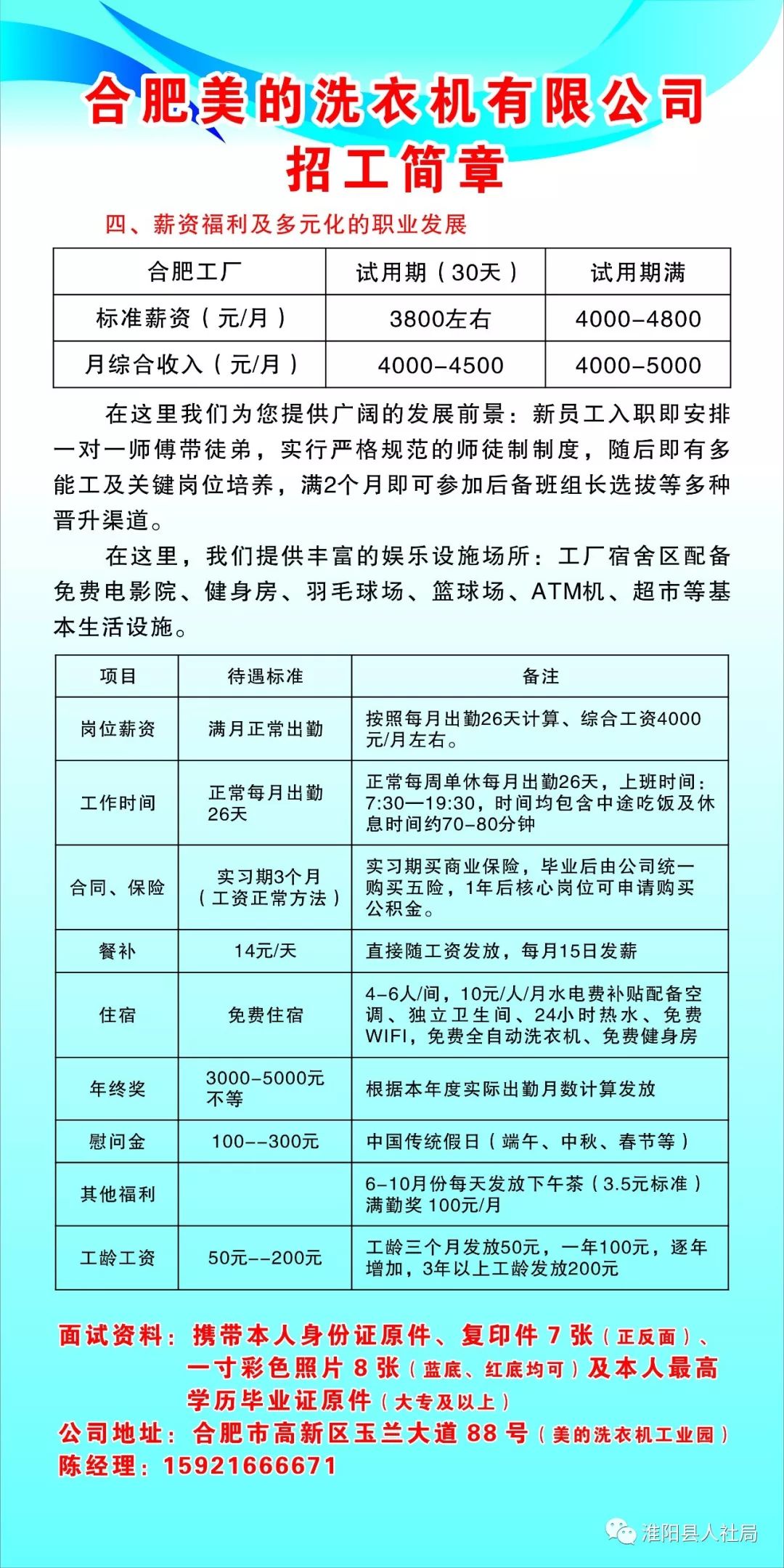 合肥美的洗衣机有限公司
招工简章

四、薪资福利及多元化的职业发展

| 合肥工厂 | 试用期（30天） | 试用期满 |
|---|---|---|
| 标准薪资（元/月） | 3800左右 | 4000-4800 |
| 月综合收入（元/月） | 4000-4500 | 4000-5000 |

在这里我们为您提供广阔的发展前景：新员工入职即安排一对一师傅带徒弟，实行严格规范的师徒制制度，随后即有多能工及关键岗位培养，满2个月即可参加后备班组长选拔等多种晋升渠道。

在这里，我们提供丰富的娱乐设施场所：工厂宿舍区配备免费电影院、健身房、羽毛球场、篮球场、ATM机、超市等基本生活设施。

| 项目 | 待遇标准 | 备注 |
|---|---|---|
| 岗位薪资 | 满月正常出勤 | 按照每月出勤26天计算、综合工资4000元/月左右。 |
| 工作时间 | 正常每月出勤26天 | 正常每周单休每月出勤26天，上班时间：7:30—19:30，时间均包含中途吃饭及休息时间约70-80分钟 |
| 合同、保险 | 实习期3个月（工资正常方法） | 实习期买商业保险，毕业后由公司统一购买五险，1年后核心岗位可申请购买公积金。 |
| 餐补 | 14元/天 | 直接随工资发放，每月15日发薪 |
| 住宿 | 免费住宿 | 4-6人/间，10元/人/月水电费补贴配备空调、独立卫生间、24小时热水、免费WIFI，免费全自动洗衣机、免费健身房 |
| 年终奖 | 3000-5000元不等 | 根据本年度实际出勤月数计算发放 |
| 慰问金 | 100--300元 | 中国传统假日（端午、中秋、春节等） |
| 其他福利 |  | 6-10月份每天发放下午茶（3.5元标准）满勤奖 100元/月 |
| 工龄工资 | 50元--200元 | 工龄三个月发放50元，一年100元，逐年增加，3年以上工龄发放200元 |

面试资料：携带本人身份证原件、复印件 7 张（正反面）、一寸彩色照片 8 张（蓝底、红底均可）及本人最高学历毕业证原件（大专及以上）
公司地址：合肥市高新区玉兰大道 88 号（美的洗衣机工业园）
陈经理：15921666671

淮阳县人社局